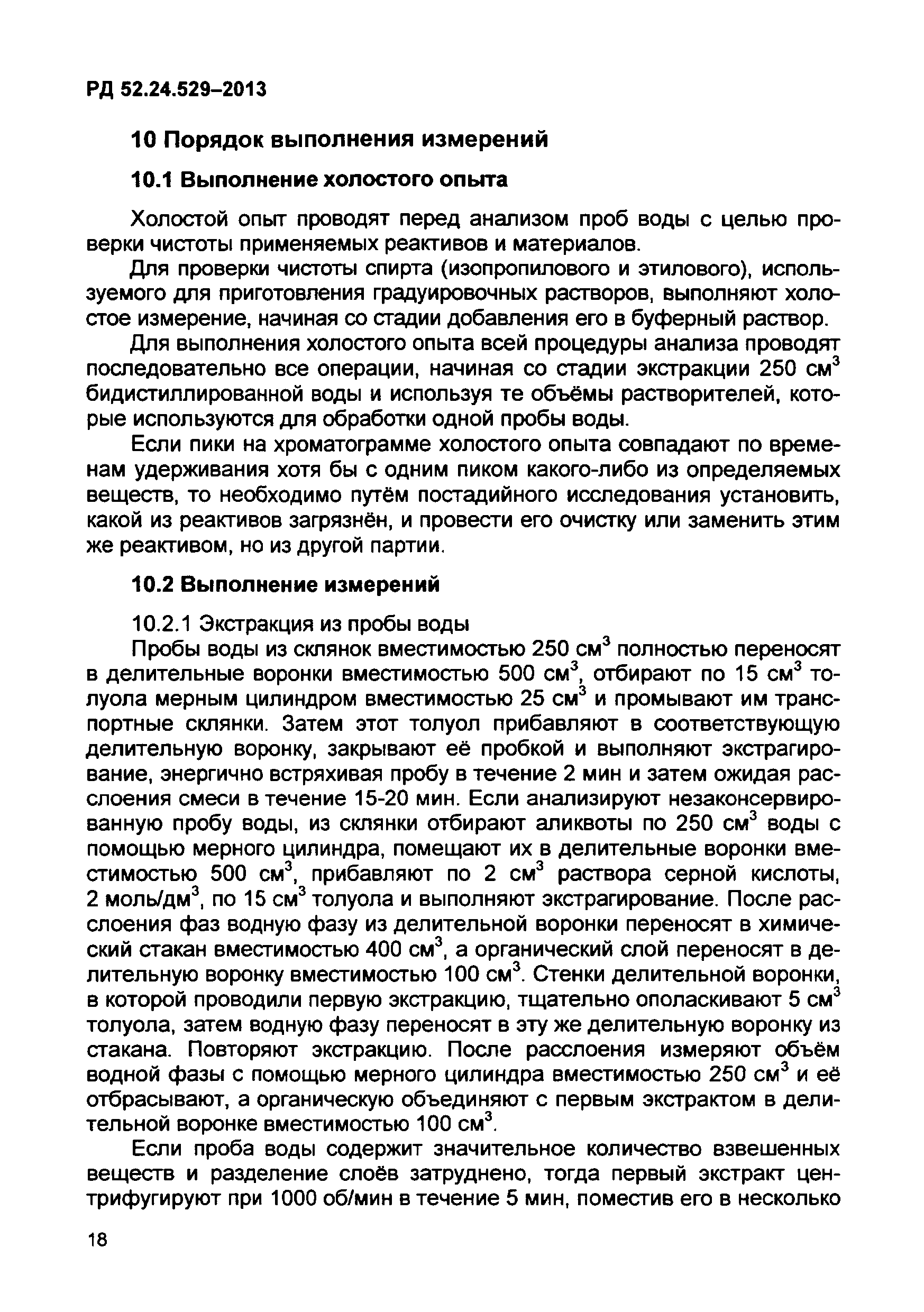 РД 52.24.529–2013

10 Порядок выполнения измерений

10.1 Выполнение холостого опыта

Холостой опыт проводят перед анализом проб воды с целью проверки чистоты применяемых реактивов и материалов.

Для проверки чистоты спирта (изопропилового и этилового), используемого для приготовления градуировочных растворов, выполняют холостое измерение, начиная со стадии добавления его в буферный раствор.

Для выполнения холостого опыта всей процедуры анализа проводят последовательно все операции, начиная со стадии экстракции 250 см$^3$ бидистиллированной воды и используя те объёмы растворителей, которые используются для обработки одной пробы воды.

Если пики на хроматограмме холостого опыта совпадают по временам удерживания хотя бы с одним пиком какого-либо из определяемых веществ, то необходимо путём постадийного исследования установить, какой из реактивов загрязнён, и провести его очистку или заменить этим же реактивом, но из другой партии.

10.2 Выполнение измерений

10.2.1 Экстракция из пробы воды

Пробы воды из склянок вместимостью 250 см$^3$ полностью переносят в делительные воронки вместимостью 500 см$^3$, отбирают по 15 см$^3$ толуола мерным цилиндром вместимостью 25 см$^3$ и промывают им транспортные склянки. Затем этот толуол прибавляют в соответствующую делительную воронку, закрывают её пробкой и выполняют экстрагирование, энергично встряхивая пробу в течение 2 мин и затем ожидая расслоения смеси в течение 15-20 мин. Если анализируют незаконсервированную пробу воды, из склянки отбирают аликвоты по 250 см$^3$ воды с помощью мерного цилиндра, помещают их в делительные воронки вместимостью 500 см$^3$, прибавляют по 2 см$^3$ раствора серной кислоты, 2 моль/дм$^3$, по 15 см$^3$ толуола и выполняют экстрагирование. После расслоения фаз водную фазу из делительной воронки переносят в химический стакан вместимостью 400 см$^3$, а органический слой переносят в делительную воронку вместимостью 100 см$^3$. Стенки делительной воронки, в которой проводили первую экстракцию, тщательно ополаскивают 5 см$^3$ толуола, затем водную фазу переносят в эту же делительную воронку из стакана. Повторяют экстракцию. После расслоения измеряют объём водной фазы с помощью мерного цилиндра вместимостью 250 см$^3$ и её отбрасывают, а органическую объединяют с первым экстрактом в делительной воронке вместимостью 100 см$^3$.

Если проба воды содержит значительное количество взвешенных веществ и разделение слоёв затруднено, тогда первый экстракт центрифугируют при 1000 об/мин в течение 5 мин, поместив его в несколько

18